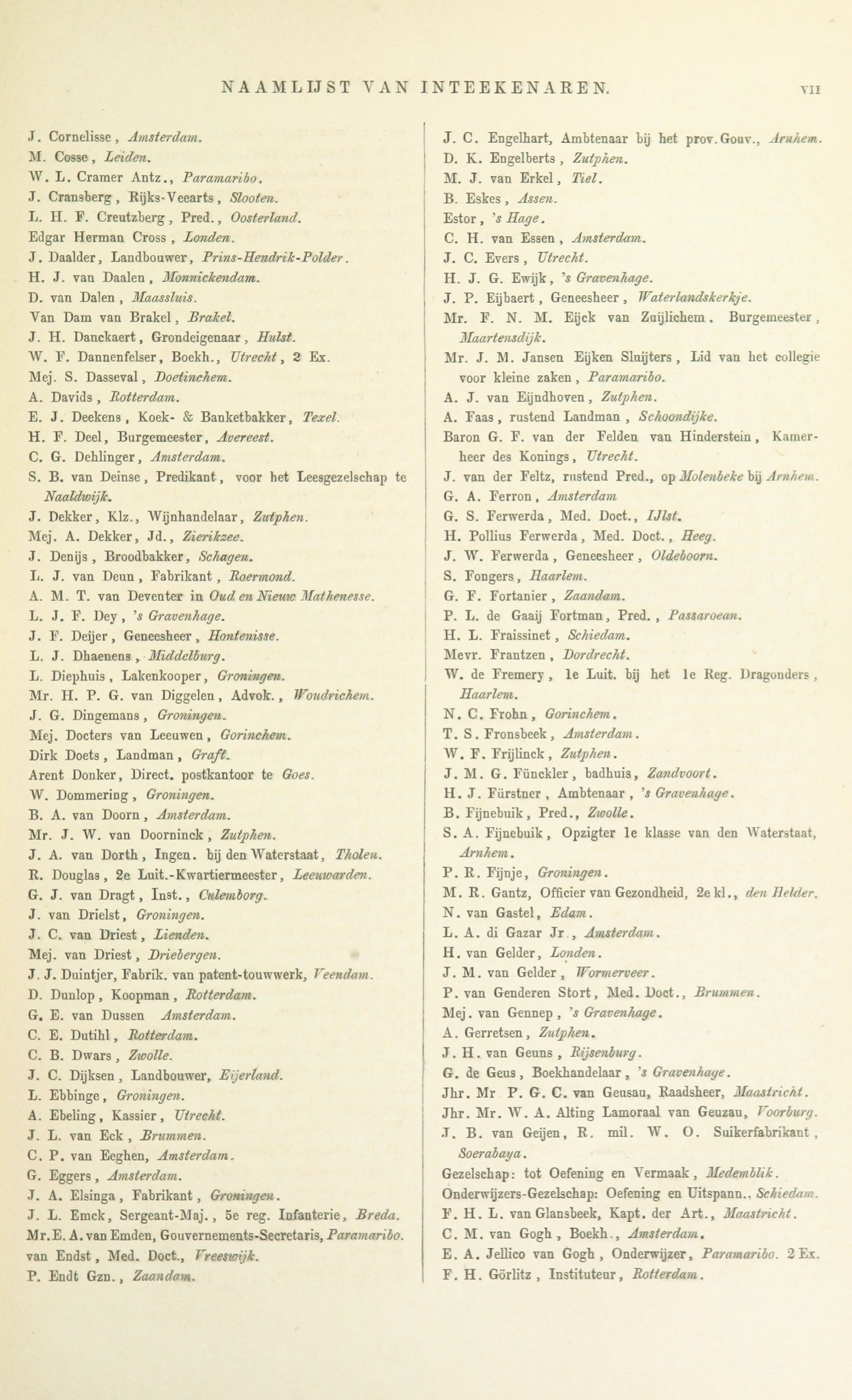 NAAMLIJST VAN INTEEKENAREN. VII

J. Cornelisse, Amsterdam.
M. Cosse, Leiden.
W. L. Cramer Antz., Paramaribo.
J. Cransberg, Rijks-Veearts, Slooten.
L. H. F. Creutzberg, Pred., Oosterland.
Edgar Herman Cross, Londen.
J. Daalder, Landbouwer, Prins-Hendrik-Polder.
H. J. van Daalen, Monnickendam.
D. van Dalen, Maassluis.
Van Dam van Brakel, Brakel.
J. H. Danckaert, Grondeigenaar, Hulst.
W. F. Dannenfelser, Boekh., Utrecht, 2 Ex.
Mej. S. Dasseval, Doetinchem.
A. Davids, Rotterdam.
E. J. Deekens, Koek- & Banketbakker, Texel.
H. F. Deel, Burgemeester, Avereest.
C. G. Dehlinger, Amsterdam.
S. B. van Deinse, Predikant, voor het Leesgezelschap te Naaldwijk.
J. Dekker, Klz., Wijnhandelaar, Zutphen.
Mej. A. Dekker, Jd., Zierikzee.
J. Denijs, Broodbakker, Schagen.
L. J. van Deun, Fabrikant, Roermond.
A. M. T. van Deventer in Oud en Nieuw Mathenesse.
L. J. F. Dey, 's Gravenhage.
J. F. Deijer, Geneesheer, Hontenisse.
L. J. Dhaenens, Middelburg.
L. Diephuis, Lakenkooper, Groningen.
Mr. H. P. G. van Diggelen, Advok., Woudrichem.
J. G. Dingemans, Groningen.
Mej. Docters van Leeuwen, Gorinchem.
Dirk Doets, Landman, Graft.
Arent Donker, Direct. postkantoor te Goes.
W. Dommering, Groningen.
B. A. van Doorn, Amsterdam.
Mr. J. W. van Doorninck, Zutphen.
J. A. van Dorth, Ingen. bij den Waterstaat, Tholen.
R. Douglas, 2e Luit.-Kwartiermeester, Leeuwarden.
G. J. van Dragt, Inst., Culemborg.
J. van Drielst, Groningen.
J. C. van Driest, Lienden.
Mej. van Driest, Driebergen.
J. J. Duintjer, Fabrik. van patent-touwwerk, Veendam.
D. Dunlop, Koopman, Rotterdam.
G. E. van Dussen Amsterdam.
C. E. Dutihl, Rotterdam.
C. B. Dwars, Zwolle.
J. C. Dijksen, Landbouwer, Eijerland.
L. Ebbinge, Groningen.
A. Ebeling, Kassier, Utrecht.
J. L. van Eck, Brummen.
C. P. van Eeghen, Amsterdam.
G. Eggers, Amsterdam.
J. A. Elsinga, Fabrikant, Groningen.
J. L. Emck, Sergeant-Maj., 5e reg. Infanterie, Breda.
Mr. E. A. van Emden, Gouvernements-Secretaris, Paramaribo.
van Endst, Med. Doct., Vreeswijk.
P. Endt Gzn., Zaandam.

J. C. Engelhart, Ambtenaar bij het prov. Gouv., Arnhem.
D. K. Engelberts, Zutphen.
M. J. van Erkel, Tiel.
B. Eskes, Assen.
Estor, 's Hage.
C. H. van Essen, Amsterdam.
J. C. Evers, Utrecht.
H. J. G. Ewijk, 's Gravenhage.
J. P. Eijbaert, Geneesheer, Waterlandskerkje.
Mr. F. N. M. Eijck van Zuijlichem, Burgemeester, Maartensdijk.
Mr. J. M. Jansen Eijken Sluijters, Lid van het collegie voor kleine zaken, Paramaribo.
A. J. van Eijndhoven, Zutphen.
A. Faas, rustend Landman, Schoondijke.
Baron G. F. van der Felden van Hinderstein, Kamerheer des Konings, Utrecht.
J. van der Feltz, rustend Pred., op Molenbeke bij Arnhem.
G. A. Ferron, Amsterdam
G. S. Ferwerda, Med. Doct., IJlst.
H. Pollius Ferwerda, Med. Doct., Heeg.
J. W. Ferwerda, Geneesheer, Oldeboorn.
S. Fongers, Haarlem.
G. F. Fortanier, Zaandam.
P. L. de Gaaij Fortman, Pred., Passaroean.
H. L. Fraissinet, Schiedam.
Mevr. Frantzen, Dordrecht.
W. de Fremery, 1e Luit. bij het 1e Reg. Dragonders, Haarlem.
N. C. Frohn, Gorinchem.
T. S. Fronsbeek, Amsterdam.
W. F. Frijlinck, Zutphen.
J. M. G. Fünckler, badhuis, Zandvoort.
H. J. Fürstner, Ambtenaar, 's Gravenhage.
B. Fijnebuik, Pred., Zwolle.
S. A. Fijnebuik, Opzigter 1e klasse van den Waterstaat, Arnhem.
P. R. Fijnje, Groningen.
M. R. Gantz, Officier van Gezondheid, 2e kl., den Helder.
N. van Gastel, Edam.
L. A. di Gazar Jr., Amsterdam.
H. van Gelder, Londen.
J. M. van Gelder, Wormerveer.
P. van Genderen Stort, Med. Doct., Brummen.
Mej. van Gennep, 's Gravenhage.
A. Gerretsen, Zutphen.
J. H. van Geuns, Rijsenburg.
G. de Geus, Boekhandelaar, 's Gravenhage.
Jhr. Mr P. G. C. van Geusau, Raadsheer, Maastricht.
Jhr. Mr. W. A. Alting Lamoraal van Geuzau, Voorburg.
J. B. van Geijen, R. mil. W. O. Suikerfabrikant, Soerabaya.
Gezelschap: tot Oefening en Vermaak, Medemblik.
Onderwijzers-Gezelschap: Oefening en Uitspann., Schiedam.
F. H. L. van Glansbeek, Kapt. der Art., Maastricht.
C. M. van Gogh, Boekh., Amsterdam.
E. A. Jellico van Gogh, Onderwijzer, Paramaribo. 2 Ex.
F. H. Görlitz, Instituteur, Rotterdam.